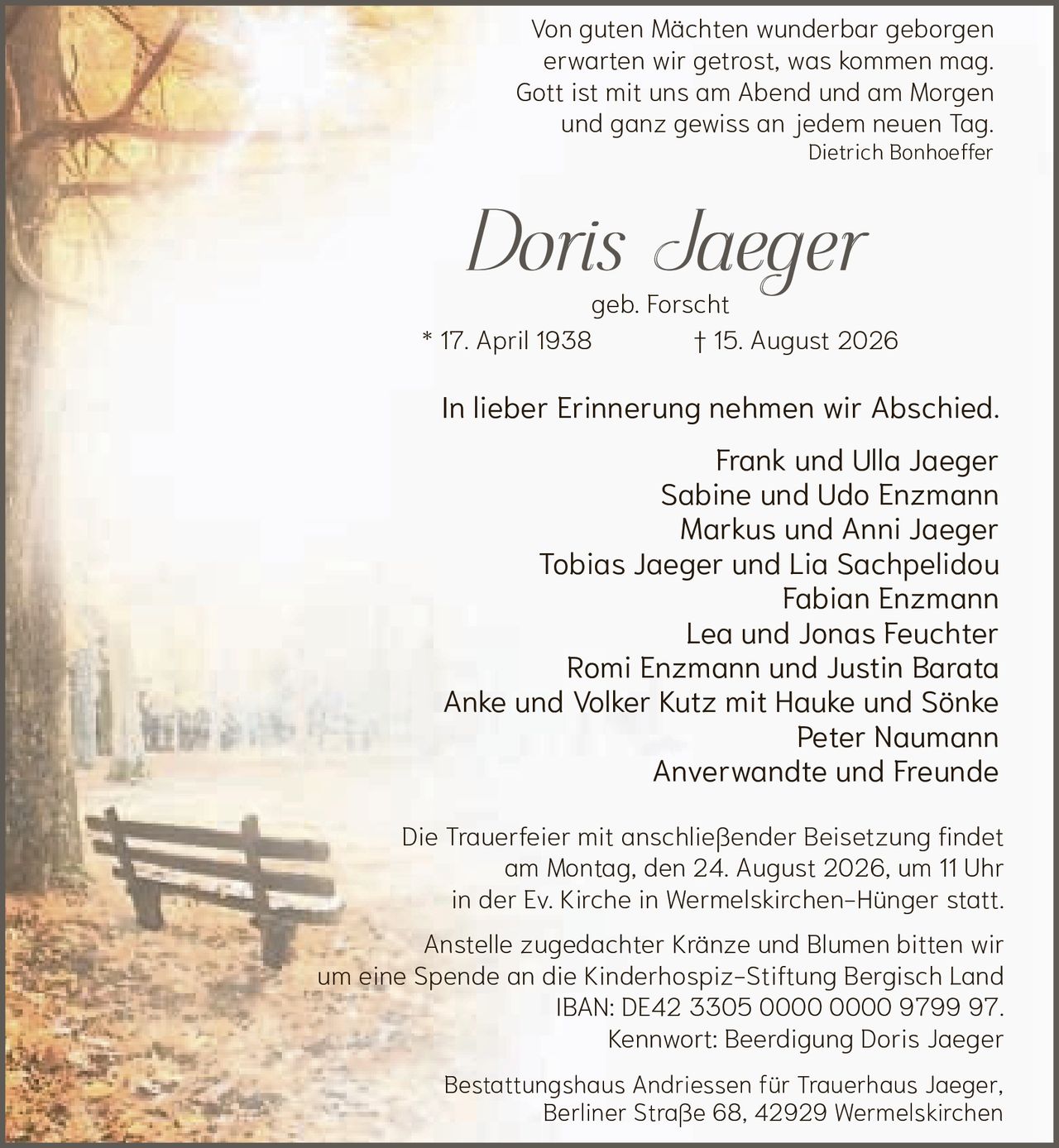 Von guten Mächten wunderbar geborgen
erwarten wir getrost, was kommen mag.
Gott ist mit uns am Abend und am Morgen
und ganz gewiss an jedem neuen Tag.
Dietrich Bonhoeffer

Doris Jaeger
geb. Forscht
* 17. April 1938 † 15. August 2026

In lieber Erinnerung nehmen wir Abschied.

Frank und Ulla Jaeger
Sabine und Udo Enzmann
Markus und Anni Jaeger
Tobias Jaeger und Lia Sachpelidou
Fabian Enzmann
Lea und Jonas Feuchter
Romi Enzmann und Justin Barata
Anke und Volker Kutz mit Hauke und Sönke
Peter Naumann
Anverwandte und Freunde

Die Trauerfeier mit anschließender Beisetzung findet am Montag, den 24. August 2026, um 11 Uhr in der Ev. Kirche in Wermelskirchen-Hünger statt.

Anstelle zugedachter Kränze und Blumen bitten wir um eine Spende an die Kinderhospiz-Stiftung Bergisch Land
IBAN: DE42 3305 0000 0000 9799 97.
Kennwort: Beerdigung Doris Jaeger

Bestattungshaus Andriessen für Trauerhaus Jaeger,
Berliner Straße 68, 42929 Wermelskirchen